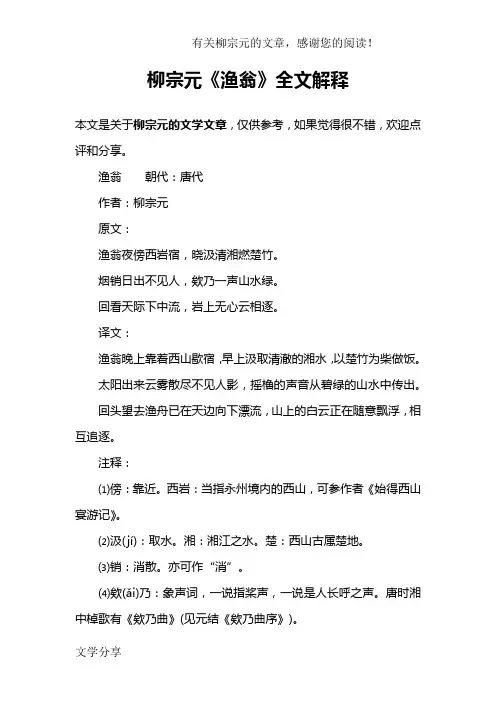 有关柳宗元的文章，感谢您的阅读！

柳宗元《渔翁》全文解释

本文是关于柳宗元的文学文章，仅供参考，如果觉得很不错，欢迎点评和分享。

渔翁　　朝代：唐代

作者：柳宗元

原文：

渔翁夜傍西岩宿，晓汲清湘燃楚竹。

烟销日出不见人，欸乃一声山水绿。

回看天际下中流，岩上无心云相逐。

译文：

渔翁晚上靠着西山歇宿，早上汲取清澈的湘水，以楚竹为柴做饭。

太阳出来云雾散尽不见人影，摇橹的声音从碧绿的山水中传出。

回头望去渔舟已在天边向下漂流，山上的白云正在随意飘浮，相互追逐。

注释：

⑴傍：靠近。西岩：当指永州境内的西山，可参作者《始得西山宴游记》。

⑵汲(jí)：取水。湘：湘江之水。楚：西山古属楚地。

⑶销：消散。亦可作“消”。

⑷欸(ǎi)乃：象声词，一说指桨声，一说是人长呼之声。唐时湘中棹歌有《欸乃曲》(见元结《欸乃曲序》)。

文学分享